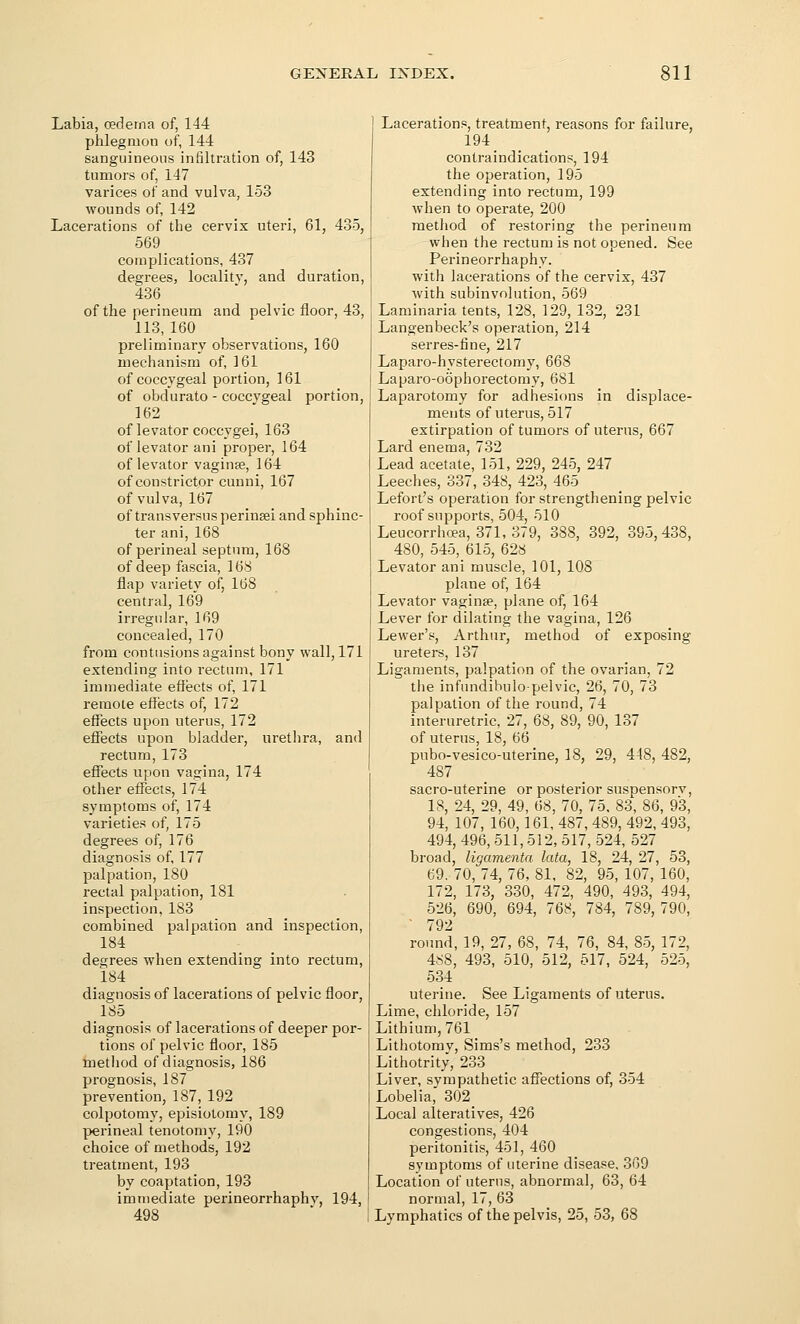 GENERAL INDEX. 811

Labia, œdema of, 144
phlegmon of, 144
sanguineous infiltration of, 143
tumors of, 147
varices of and vulva, 153
wounds of, 142
Lacerations of the cervix uteri, 61, 435, 569
complications, 437
degrees, locality, and duration, 436
of the perineum and pelvic floor, 43, 113, 160
preliminary observations, 160
mechanism of, 161
of coccygeal portion, 161
of obdurato - coccygeal portion, 162
of levator coccygei, 163
of levator ani proper, 164
of levator vaginæ, 164
of constrictor cunni, 167
of vulva, 167
of transversus perinæi and sphincter ani, 168
of perineal septum, 168
of deep fascia, 168
flap variety of, 168
central, 169
irregular, 169
concealed, 170
from contusions against bony wall, 171
extending into rectum, 171
immediate effects of, 171
remote effects of, 172
effects upon uterus, 172
effects upon bladder, urethra, and rectum, 173
effects upon vagina, 174
other effects, 174
symptoms of, 174
varieties of, 175
degrees of, 176
diagnosis of, 177
palpation, 180
rectal palpation, 181
inspection, 183
combined palpation and inspection, 184
degrees when extending into rectum, 184
diagnosis of lacerations of pelvic floor, 185
diagnosis of lacerations of deeper portions of pelvic floor, 185
method of diagnosis, 186
prognosis, 187
prevention, 187, 192
colpotomy, episiotomy, 189
perineal tenotomy, 190
choice of methods, 192
treatment, 193
by coaptation, 193
immediate perineorrhaphy, 194, 498

Lacerations, treatment, reasons for failure, 194
contraindications, 194
the operation, 195
extending into rectum, 199
when to operate, 200
method of restoring the perineum when the rectum is not opened. See Perineorrhaphy.
with lacerations of the cervix, 437
with subinvolution, 569
Laminaria tents, 128, 129, 132, 231
Langenbeck's operation, 214
serres-fine, 217
Laparo-hysterectomy, 668
Laparo-oöphorectomy, 681
Laparotomy for adhesions in displacements of uterus, 517
extirpation of tumors of uterus, 667
Lard enema, 732
Lead acetate, 151, 229, 245, 247
Leeches, 337, 348, 423, 465
Lefort's operation for strengthening pelvic roof supports, 504, 510
Leucorrhœa, 371, 379, 388, 392, 395, 438, 480, 545, 615, 628
Levator ani muscle, 101, 108
plane of, 164
Levator vaginæ, plane of, 164
Lever for dilating the vagina, 126
Lewer's, Arthur, method of exposing ureters, 137
Ligaments, palpation of the ovarian, 72
the infundibulo-pelvic, 26, 70, 73
palpation of the round, 74
interuretric, 27, 68, 89, 90, 137
of uterus, 18, 66
pubo-vesico-uterine, 18, 29, 448, 482, 487
sacro-uterine or posterior suspensory, 18, 24, 29, 49, 68, 70, 75, 83, 86, 93, 94, 107, 160, 161, 487, 489, 492, 493, 494, 496, 511, 512, 517, 524, 527
broad, ligamenta lata, 18, 24, 27, 53, 69, 70, 74, 76, 81, 82, 95, 107, 160, 172, 173, 330, 472, 490, 493, 494, 526, 690, 694, 768, 784, 789, 790, 792
round, 19, 27, 68, 74, 76, 84, 85, 172, 488, 493, 510, 512, 517, 524, 525, 534
uterine. See Ligaments of uterus.
Lime, chloride, 157
Lithium, 761
Lithotomy, Sims's method, 233
Lithotrity, 233
Liver, sympathetic affections of, 354
Lobelia, 302
Local alteratives, 426
congestions, 404
peritonitis, 451, 460
symptoms of uterine disease, 369
Location of uterus, abnormal, 63, 64
normal, 17, 63
Lymphatics of the pelvis, 25, 53, 68